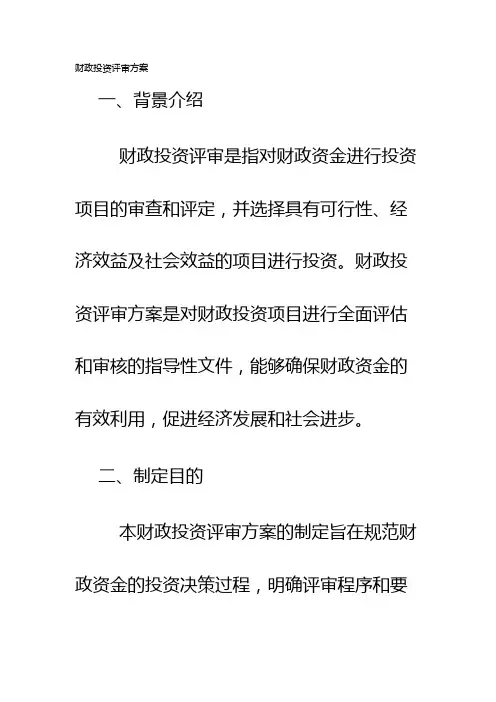 财政投资评审方案

一、背景介绍

财政投资评审是指对财政资金进行投资项目的审查和评定，并选择具有可行性、经济效益及社会效益的项目进行投资。财政投资评审方案是对财政投资项目进行全面评估和审核的指导性文件，能够确保财政资金的有效利用，促进经济发展和社会进步。

二、制定目的

本财政投资评审方案的制定旨在规范财政资金的投资决策过程，明确评审程序和要